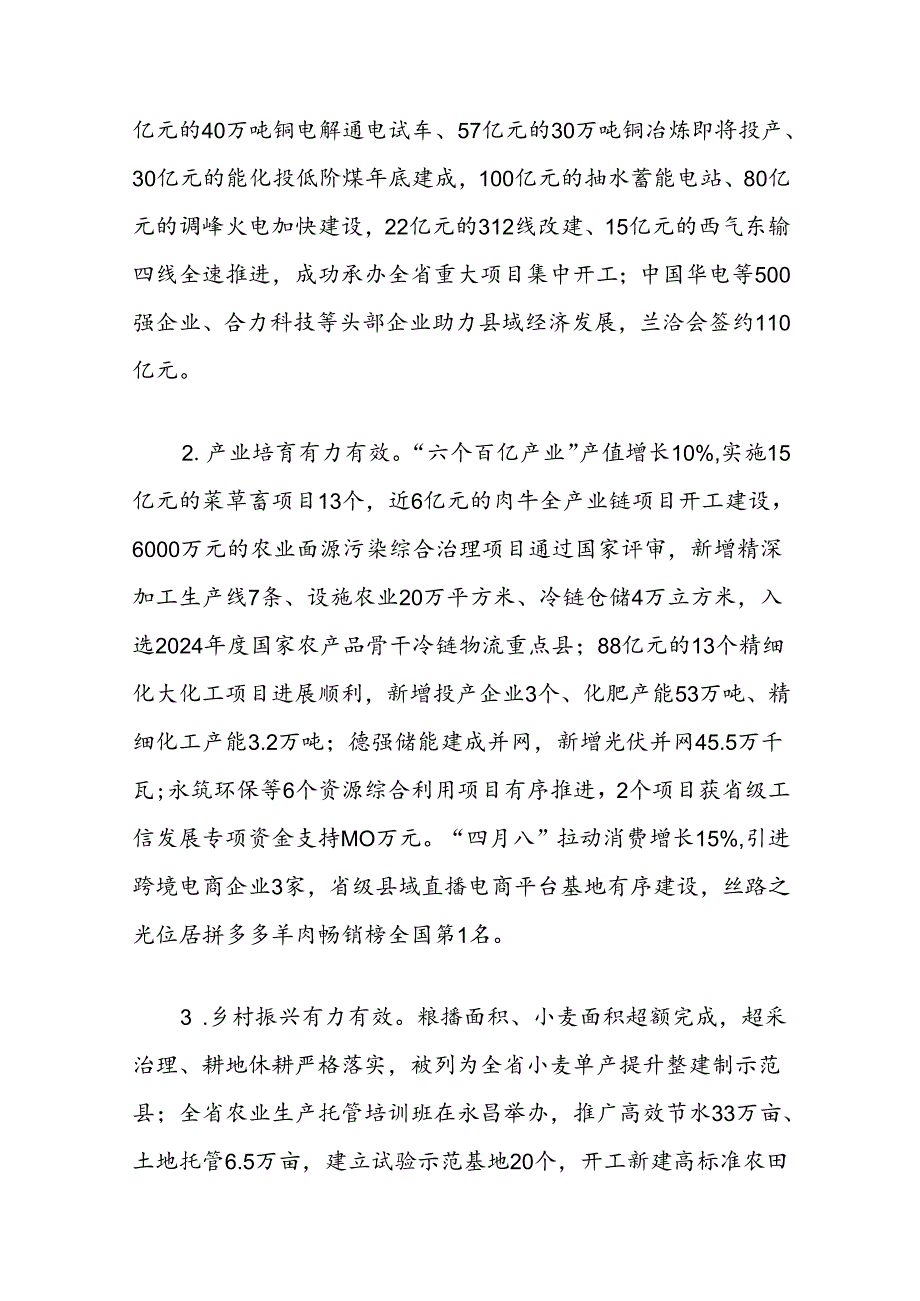 亿元的40万吨铜电解通电试车、57亿元的30万吨铜冶炼即将投产、30亿元的能化投低阶煤年底建成，100亿元的抽水蓄能电站、80亿元的调峰火电加快建设，22亿元的312线改建、15亿元的西气东输四线全速推进，成功承办全省重大项目集中开工；中国华电等500强企业、合力科技等头部企业助力县域经济发展，兰洽会签约110亿元。

2. 产业培育有力有效。“六个百亿产业”产值增长10%,实施15亿元的菜草畜项目13个，近6亿元的肉牛全产业链项目开工建设，6000万元的农业面源污染综合治理项目通过国家评审，新增精深加工生产线7条、设施农业20万平方米、冷链仓储4万立方米，入选2024年度国家农产品骨干冷链物流重点县；88亿元的13个精细化大化工项目进展顺利，新增投产企业3个、化肥产能53万吨、精细化工产能3.2万吨；德强储能建成并网，新增光伏并网45.5万千瓦；永筑环保等6个资源综合利用项目有序推进，2个项目获省级工信发展专项资金支持MO万元。“四月八”拉动消费增长15%,引进跨境电商企业3家，省级县域直播电商平台基地有序建设，丝路之光位居拼多多羊肉畅销榜全国第1名。

3 .乡村振兴有力有效。粮播面积、小麦面积超额完成，超采治理、耕地休耕严格落实，被列为全省小麦单产提升整建制示范县；全省农业生产托管培训班在永昌举办，推广高效节水33万亩、土地托管6.5万亩，建立试验示范基地20个，开工新建高标准农田